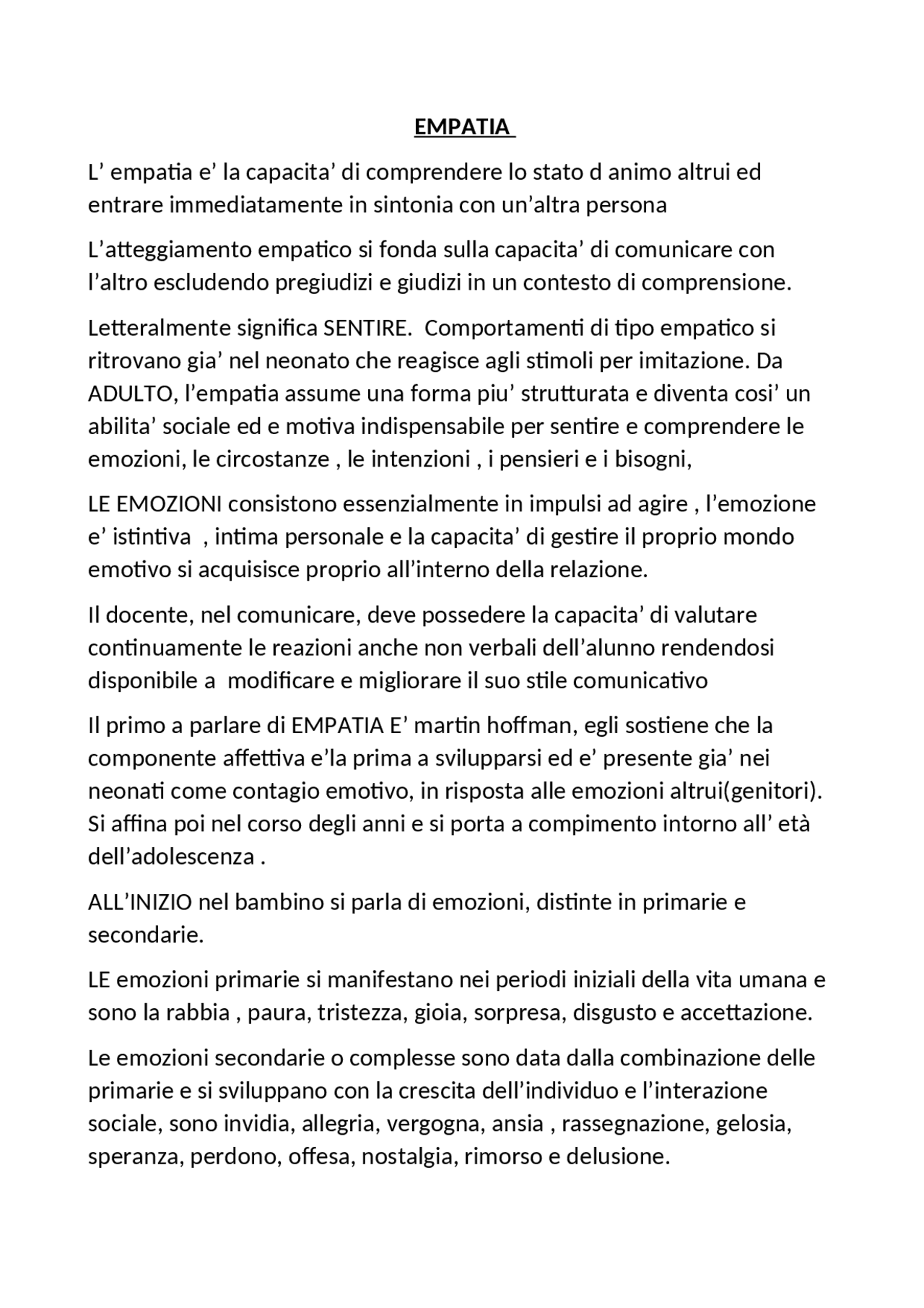 EMPATIA

L’ empatia e’ la capacita’ di comprendere lo stato d animo altrui ed entrare immediatamente in sintonia con un’altra persona

L’atteggiamento empatico si fonda sulla capacita’ di comunicare con l’altro escludendo pregiudizi e giudizi in un contesto di comprensione.

Letteralmente significa SENTIRE. Comportamenti di tipo empatico si ritrovano gia’ nel neonato che reagisce agli stimoli per imitazione. Da ADULTO, l’empatia assume una forma piu’ strutturata e diventa cosi’ un abilita’ sociale ed e motiva indispensabile per sentire e comprendere le emozioni, le circostanze , le intenzioni , i pensieri e i bisogni,

LE EMOZIONI consistono essenzialmente in impulsi ad agire , l’emozione e’ istintiva , intima personale e la capacita’ di gestire il proprio mondo emotivo si acquisisce proprio all’interno della relazione.

Il docente, nel comunicare, deve possedere la capacita’ di valutare continuamente le reazioni anche non verbali dell’alunno rendendosi disponibile a modificare e migliorare il suo stile comunicativo

Il primo a parlare di EMPATIA E’ martin hoffman, egli sostiene che la componente affettiva e’la prima a svilupparsi ed e’ presente gia’ nei neonati come contagio emotivo, in risposta alle emozioni altrui(genitori). Si affina poi nel corso degli anni e si porta a compimento intorno all’ età dell’adolescenza .

ALL’INIZIO nel bambino si parla di emozioni, distinte in primarie e secondarie.

LE emozioni primarie si manifestano nei periodi iniziali della vita umana e sono la rabbia , paura, tristezza, gioia, sorpresa, disgusto e accettazione.

Le emozioni secondarie o complesse sono data dalla combinazione delle primarie e si sviluppano con la crescita dell’individuo e l’interazione sociale, sono invidia, allegria, vergogna, ansia , rassegnazione, gelosia, speranza, perdono, offesa, nostalgia, rimorso e delusione.